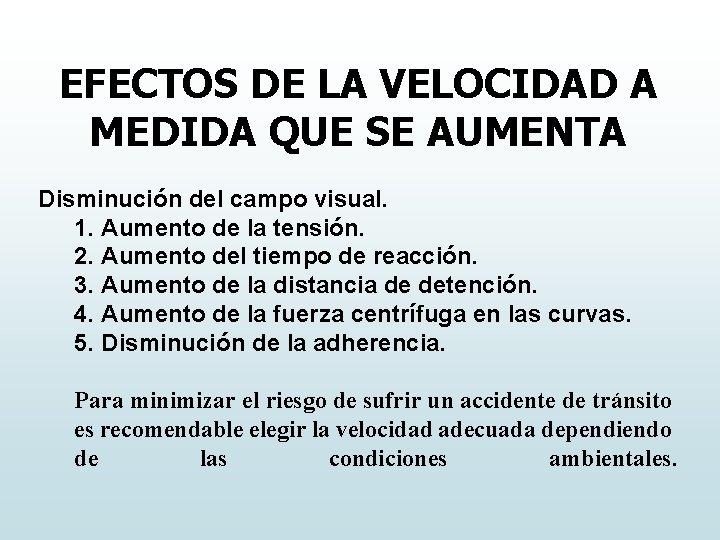 EFECTOS DE LA VELOCIDAD A MEDIDA QUE SE AUMENTA

Disminución del campo visual.
1. Aumento de la tensión.
2. Aumento del tiempo de reacción.
3. Aumento de la distancia de detención.
4. Aumento de la fuerza centrífuga en las curvas.
5. Disminución de la adherencia.

Para minimizar el riesgo de sufrir un accidente de tránsito es recomendable elegir la velocidad adecuada dependiendo de las condiciones ambientales.